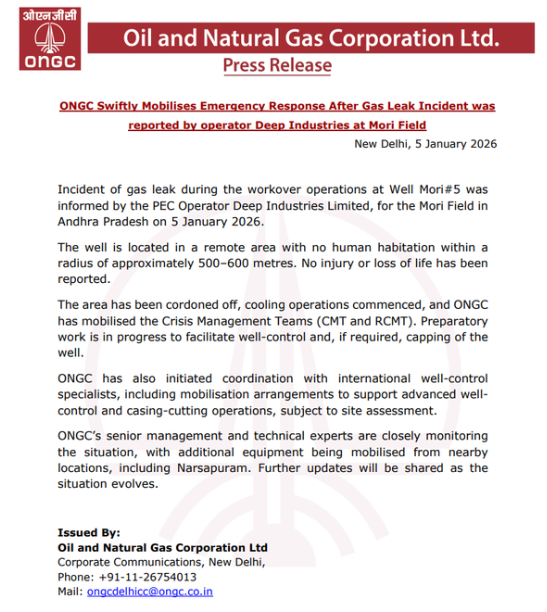 ओएनजीसी
ONGC

Oil and Natural Gas Corporation Ltd.

Press Release

ONGC Swiftly Mobilises Emergency Response After Gas Leak Incident was reported by operator Deep Industries at Mori Field

New Delhi, 5 January 2026

Incident of gas leak during the workover operations at Well Mori#5 was informed by the PEC Operator Deep Industries Limited, for the Mori Field in Andhra Pradesh on 5 January 2026.

The well is located in a remote area with no human habitation within a radius of approximately 500–600 metres. No injury or loss of life has been reported.

The area has been cordoned off, cooling operations commenced, and ONGC has mobilised the Crisis Management Teams (CMT and RCMT). Preparatory work is in progress to facilitate well-control and, if required, capping of the well.

ONGC has also initiated coordination with international well-control specialists, including mobilisation arrangements to support advanced well-control and casing-cutting operations, subject to site assessment.

ONGC's senior management and technical experts are closely monitoring the situation, with additional equipment being mobilised from nearby locations, including Narsapuram. Further updates will be shared as the situation evolves.

Issued By:
Oil and Natural Gas Corporation Ltd
Corporate Communications, New Delhi,
Phone: +91-11-26754013
Mail: ongcdelhicc@ongc.co.in